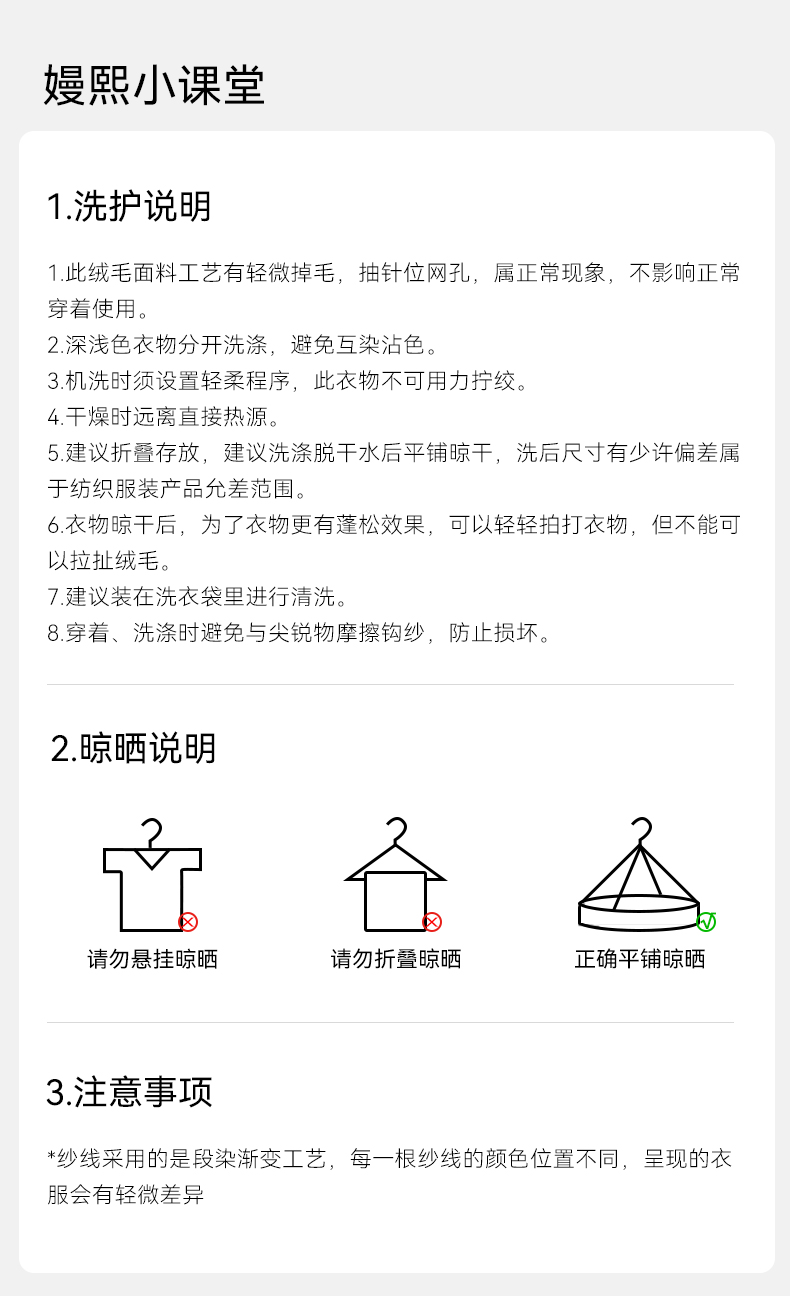 嫚熙小课堂

1.洗护说明

1.此绒毛面料工艺有轻微掉毛，抽针位网孔，属正常现象，不影响正常穿着使用。
2.深浅色衣物分开洗涤，避免互染沾色。
3.机洗时须设置轻柔程序，此衣物不可用力拧绞。
4.干燥时远离直接热源。
5.建议折叠存放，建议洗涤脱干水后平铺晾干，洗后尺寸有少许偏差属于纺织服装产品允差范围。
6.衣物晾干后，为了衣物更有蓬松效果，可以轻轻拍打衣物，但不能可以拉扯绒毛。
7.建议装在洗衣袋里进行清洗。
8.穿着、洗涤时避免与尖锐物摩擦钩纱，防止损坏。

2.晾晒说明

请勿悬挂晾晒

请勿折叠晾晒

正确平铺晾晒

3.注意事项

*纱线采用的是段染渐变工艺，每一根纱线的颜色位置不同，呈现的衣服会有轻微差异